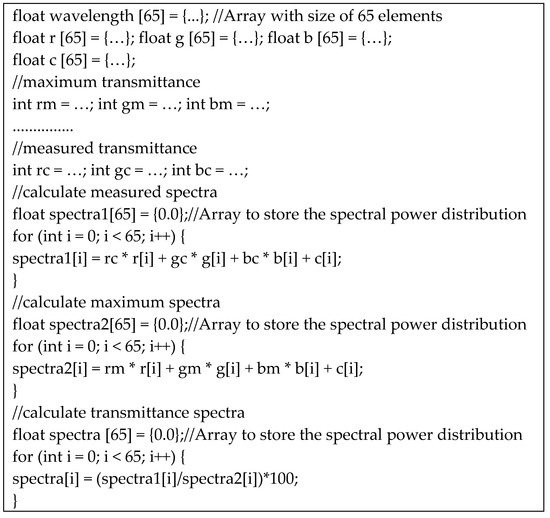 float wavelength [65] = {...}; //Array with size of 65 elements
float r [65] = {…}; float g [65] = {…}; float b [65] = {…};
float c [65] = {…};
//maximum transmittance
int rm = …; int gm = …; int bm = …;
...............
//measured transmittance
int rc = …; int gc = …; int bc = …;
//calculate measured spectra
float spectra1[65] = {0.0};//Array to store the spectral power distribution
for (int i = 0; i < 65; i++) {
spectra1[i] = rc * r[i] + gc * g[i] + bc * b[i] + c[i];
}
//calculate maximum spectra
float spectra2[65] = {0.0};//Array to store the spectral power distribution
for (int i = 0; i < 65; i++) {
spectra2[i] = rm * r[i] + gm * g[i] + bm * b[i] + c[i];
}
//calculate transmittance spectra
float spectra [65] = {0.0};//Array to store the spectral power distribution
for (int i = 0; i < 65; i++) {
spectra[i] = (spectra1[i]/spectra2[i])*100;
}